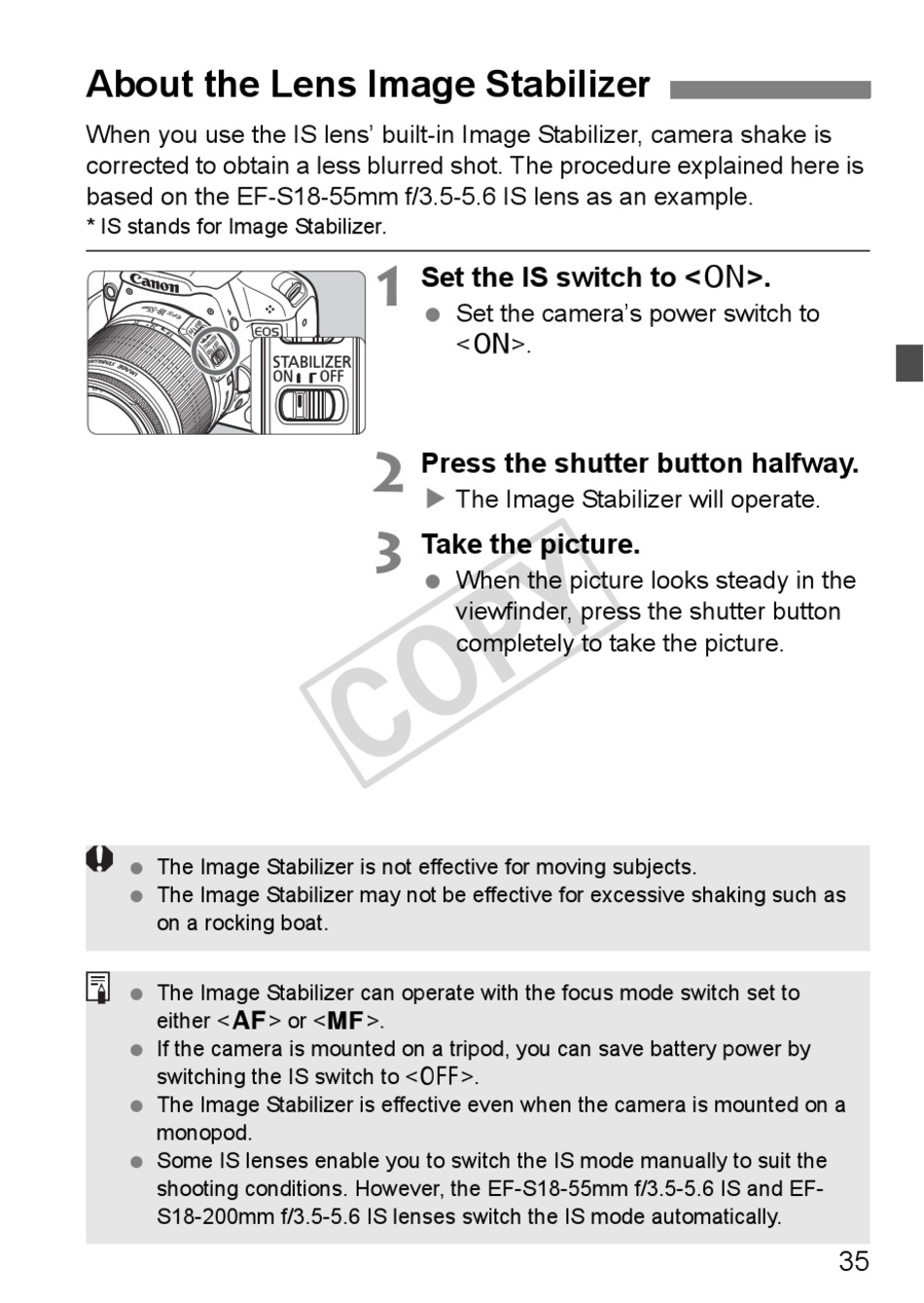 About the Lens Image Stabilizer

When you use the IS lens' built-in Image Stabilizer, camera shake is corrected to obtain a less blurred shot. The procedure explained here is based on the EF-S18-55mm f/3.5-5.6 IS lens as an example.
* IS stands for Image Stabilizer.

Canon
EOS
STABILIZER
ON OFF

1 Set the IS switch to <ON>.
● Set the camera's power switch to <ON>.

2 Press the shutter button halfway.
▶ The Image Stabilizer will operate.

3 Take the picture.
● When the picture looks steady in the viewfinder, press the shutter button completely to take the picture.

COPY

● The Image Stabilizer is not effective for moving subjects.
● The Image Stabilizer may not be effective for excessive shaking such as on a rocking boat.

● The Image Stabilizer can operate with the focus mode switch set to either <AF> or <MF>.
● If the camera is mounted on a tripod, you can save battery power by switching the IS switch to <OFF>.
● The Image Stabilizer is effective even when the camera is mounted on a monopod.
● Some IS lenses enable you to switch the IS mode manually to suit the shooting conditions. However, the EF-S18-55mm f/3.5-5.6 IS and EF-S18-200mm f/3.5-5.6 IS lenses switch the IS mode automatically.

35